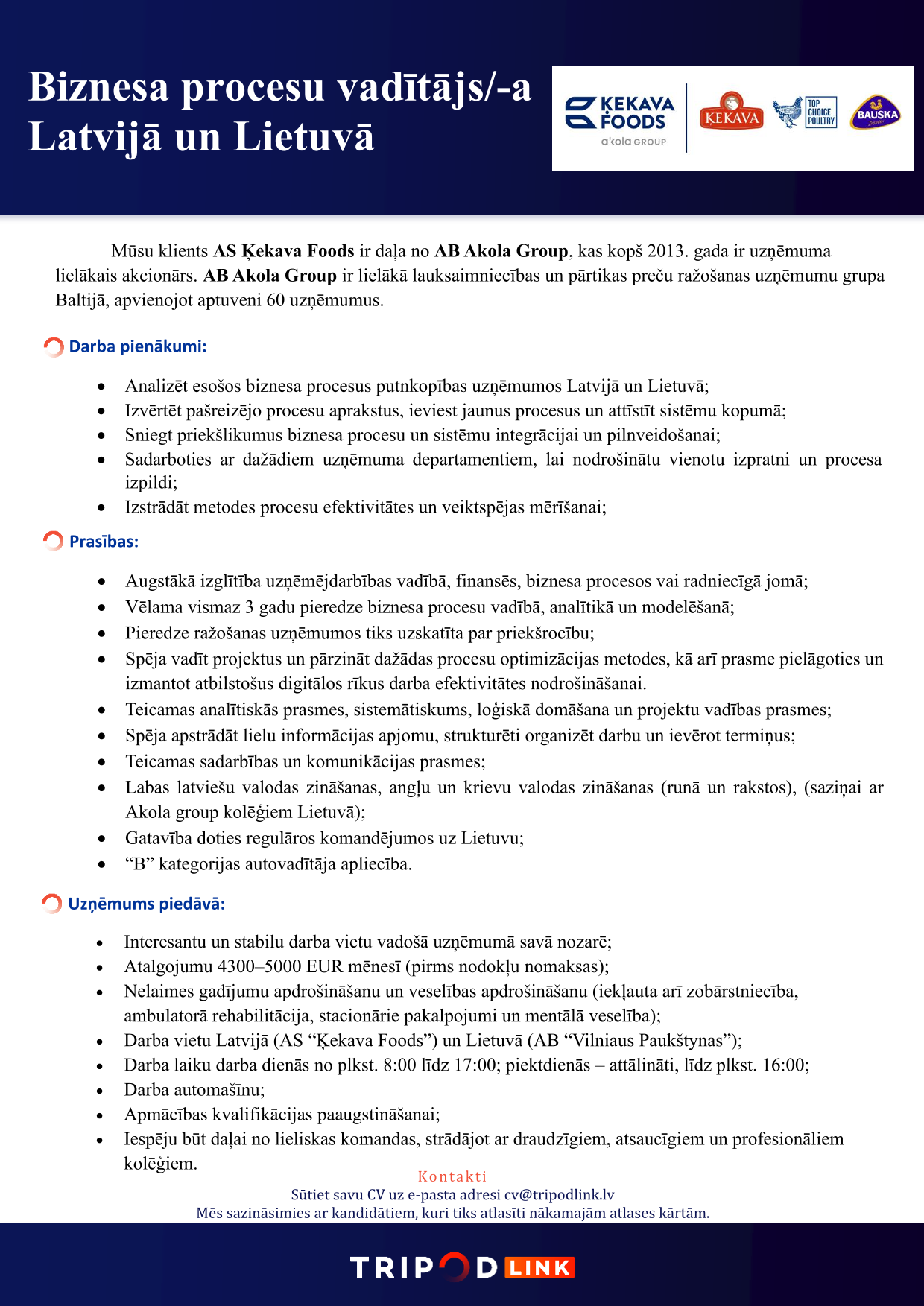 Biznesa procesu vadītājs/-a Latvijā un Lietuvā

KEKAVA FOODS
a'kola GROUP
KEKAVA
TOP CHOICE POULTRY
BAUSKA

Mūsu klients **AS Ķekava Foods** ir daļa no **AB Akola Group**, kas kopš 2013. gada ir uzņēmuma lielākais akcionārs. **AB Akola Group** ir lielākā lauksaimniecības un pārtikas preču ražošanas uzņēmumu grupa Baltijā, apvienojot aptuveni 60 uzņēmumus.

Darba pienākumi:

- Analizēt esošos biznesa procesus putnkopības uzņēmumos Latvijā un Lietuvā;
- Izvērtēt pašreizējo procesu aprakstus, ieviest jaunus procesus un attīstīt sistēmu kopumā;
- Sniegt priekšlikumus biznesa procesu un sistēmu integrācijai un pilnveidošanai;
- Sadarboties ar dažādiem uzņēmuma departamentiem, lai nodrošinātu vienotu izpratni un procesa izpildi;
- Izstrādāt metodes procesu efektivitātes un veiktspējas mērīšanai;

Prasības:

- Augstākā izglītība uzņēmējdarbības vadībā, finansēs, biznesa procesos vai radniecīgā jomā;
- Vēlama vismaz 3 gadu pieredze biznesa procesu vadībā, analītikā un modelēšanā;
- Pieredze ražošanas uzņēmumos tiks uzskatīta par priekšrocību;
- Spēja vadīt projektus un pārzināt dažādas procesu optimizācijas metodes, kā arī prasme pielāgoties un izmantot atbilstošus digitālos rīkus darba efektivitātes nodrošināšanai.
- Teicamas analītiskās prasmes, sistemātiskums, loģiskā domāšana un projektu vadības prasmes;
- Spēja apstrādāt lielu informācijas apjomu, strukturēti organizēt darbu un ievērot termiņus;
- Teicamas sadarbības un komunikācijas prasmes;
- Labas latviešu valodas zināšanas, angļu un krievu valodas zināšanas (runā un rakstos), (saziņai ar Akola group kolēģiem Lietuvā);
- Gatavība doties regulāros komandējumos uz Lietuvu;
- “B” kategorijas autovadītāja apliecība.

Uzņēmums piedāvā:

- Interesantu un stabilu darba vietu vadošā uzņēmumā savā nozarē;
- Atalgojumu 4300–5000 EUR mēnesī (pirms nodokļu nomaksas);
- Nelaimes gadījumu apdrošināšanu un veselības apdrošināšanu (iekļauta arī zobārstniecība, ambulatorā rehabilitācija, stacionārie pakalpojumi un mentālā veselība);
- Darba vietu Latvijā (AS “Ķekava Foods”) un Lietuvā (AB “Vilniaus Paukštynas”);
- Darba laiku darba dienās no plkst. 8:00 līdz 17:00; piektdienās – attālināti, līdz plkst. 16:00;
- Darba automašīnu;
- Apmācības kvalifikācijas paaugstināšanai;
- Iespēju būt daļai no lieliskas komandas, strādājot ar draudzīgiem, atsaucīgiem un profesionāliem kolēģiem.

Kontakti
Sūtiet savu CV uz e-pasta adresi cv@tripodlink.lv
Mēs sazināsimies ar kandidātiem, kuri tiks atlasīti nākamajām atlases kārtām.

TRIPOD LINK